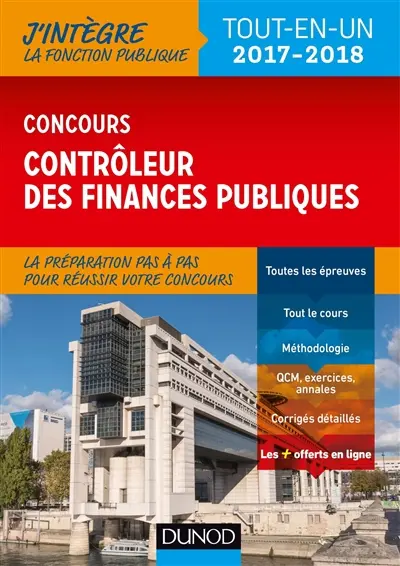 J'INTÈGRE
LA FONCTION PUBLIQUE

TOUT-EN-UN
2017-2018

CONCOURS
CONTRÔLEUR DES FINANCES PUBLIQUES

LA PRÉPARATION PAS À PAS POUR RÉUSSIR VOTRE CONCOURS

Toutes les épreuves

Tout le cours

Méthodologie

QCM, exercices, annales

Corrigés détaillés

Les + offerts en ligne

DUNOD